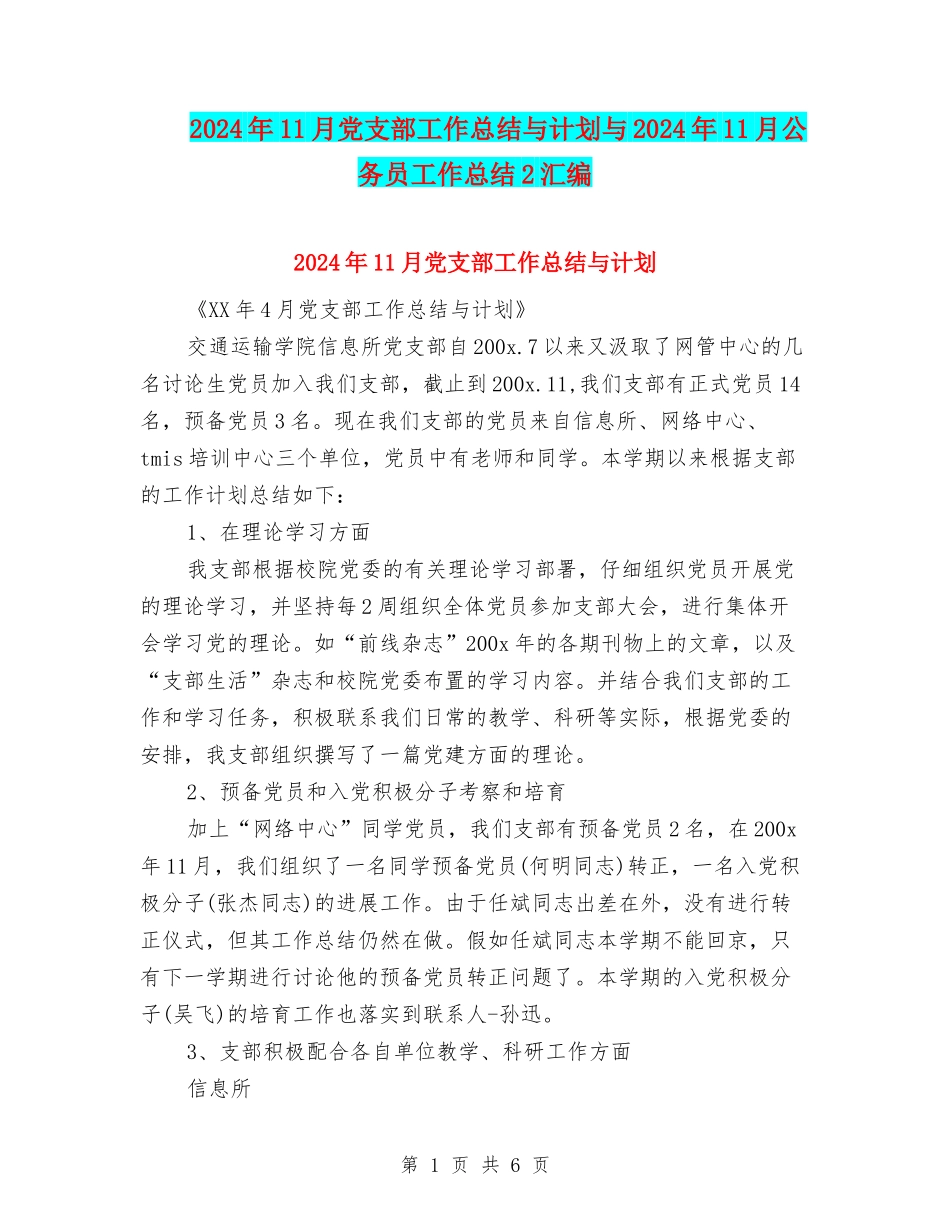 2024年11月党支部工作总结与计划与2024年11月公务员工作总结2汇编

2024年11月党支部工作总结与计划

《XX年4月党支部工作总结与计划》

交通运输学院信息所党支部自200x.7以来又汲取了网管中心的几名讨论生党员加入我们支部，截止到200x.11,我们支部有正式党员14名，预备党员3名。现在我们支部的党员来自信息所、网络中心、tmis培训中心三个单位，党员中有老师和同学。本学期以来根据支部的工作计划总结如下：

1、在理论学习方面

我支部根据校院党委的有关理论学习部署，仔细组织党员开展党的理论学习，并坚持每2周组织全体党员参加支部大会，进行集体开会学习党的理论。如“前线杂志”200x年的各期刊物上的文章，以及“支部生活”杂志和校院党委布置的学习内容。并结合我们支部的工作和学习任务，积极联系我们日常的教学、科研等实际，根据党委的安排，我支部组织撰写了一篇党建方面的理论。

2、预备党员和入党积极分子考察和培育

加上“网络中心”同学党员，我们支部有预备党员2名，在200x年11月，我们组织了一名同学预备党员(何明同志)转正，一名入党积极分子(张杰同志)的进展工作。由于任斌同志出差在外，没有进行转正仪式，但其工作总结仍然在做。假如任斌同志本学期不能回京，只有下一学期进行讨论他的预备党员转正问题了。本学期的入党积极分子(吴飞)的培育工作也落实到联系人-孙迅。

3、支部积极配合各自单位教学、科研工作方面

信息所

第 1 页 共 6 页